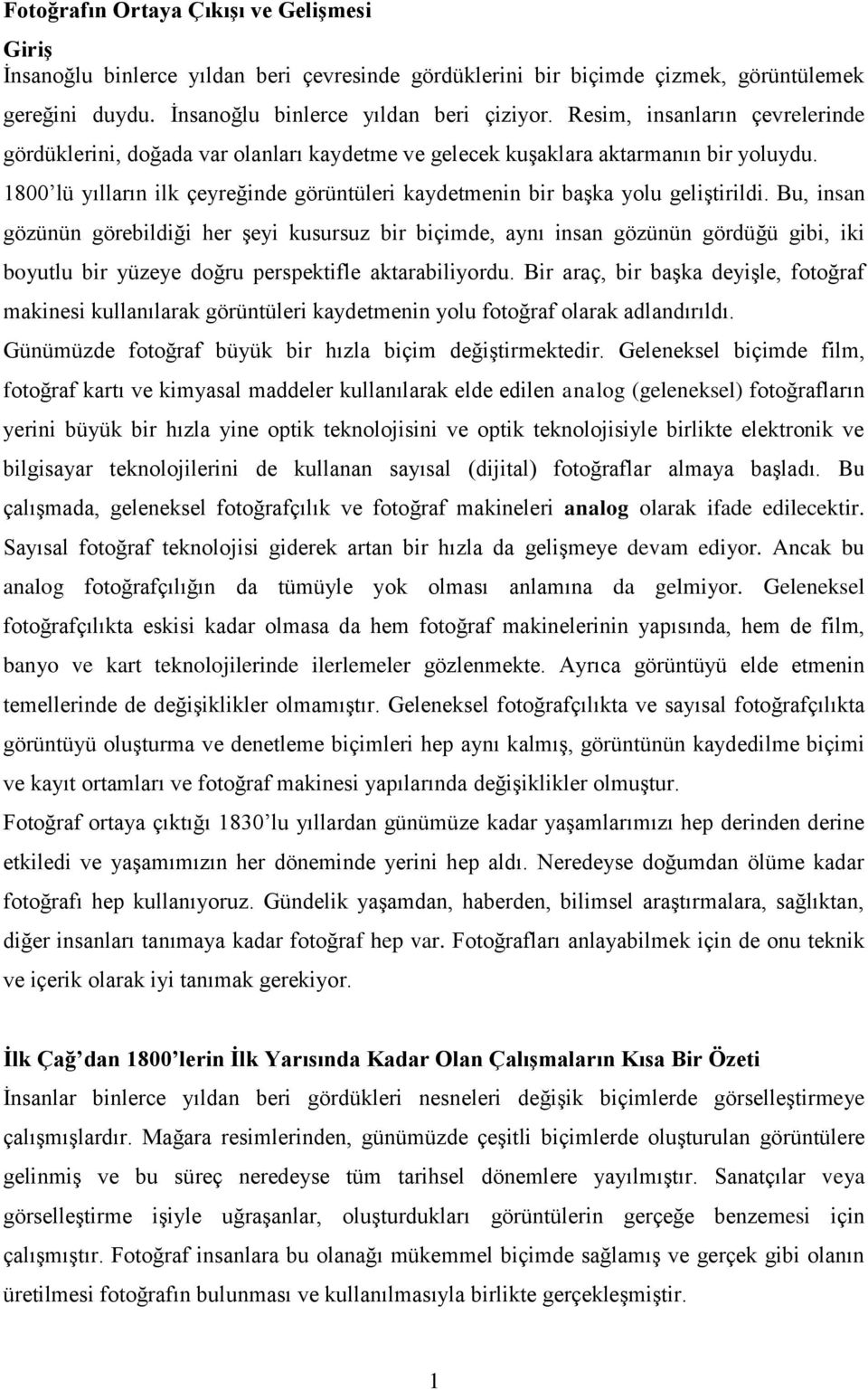 Fotoğrafın Ortaya Çıkışı ve Gelişmesi

Giriş
İnsanoğlu binlerce yıldan beri çevresinde gördüklerini bir biçimde çizmek, görüntülemek gereğini duydu. İnsanoğlu binlerce yıldan beri çiziyor. Resim, insanların çevrelerinde gördüklerini, doğada var olanları kaydetme ve gelecek kuşaklara aktarmanın bir yoluydu. 1800'lü yılların ilk çeyreğinde görüntüleri kaydetmenin bir başka yolu geliştirildi. Bu, insan gözünün görebildiği her şeyi kusursuz bir biçimde, aynı insan gözünün gördüğü gibi, iki boyutlu bir yüzeye doğru perspektifle aktarabiliyordu. Bir araç, bir başka deyişle, fotoğraf makinesi kullanılarak görüntüleri kaydetmenin yolu fotoğraf olarak adlandırıldı. Günümüzde fotoğraf büyük bir hızla biçim değiştirmektedir. Geleneksel biçimde film, fotoğraf kartı ve kimyasal maddeler kullanılarak elde edilen analog (geleneksel) fotoğrafların yerini büyük bir hızla yine optik teknolojisini ve optik teknolojisiyle birlikte elektronik ve bilgisayar teknolojilerini de kullanan sayısal (dijital) fotoğraflar almaya başladı. Bu çalışmada, geleneksel fotoğrafçılık ve fotoğraf makineleri analog olarak ifade edilecektir. Sayısal fotoğraf teknolojisi giderek artan bir hızla da gelişmeye devam ediyor. Ancak bu analog fotoğrafçılığın da tümüyle yok olması anlamına da gelmiyor. Geleneksel fotoğrafçılıkta eskisi kadar olmasa da hem fotoğraf makinelerinin yapısında, hem de film, banyo ve kart teknolojilerinde ilerlemeler gözlenmekte. Ayrıca görüntüyü elde etmenin temellerinde de değişiklikler olmamıştır. Geleneksel fotoğrafçılıkta ve sayısal fotoğrafçılıkta görüntüyü oluşturma ve denetleme biçimleri hep aynı kalmış, görüntünün kaydedilme biçimi ve kayıt ortamları ve fotoğraf makinesi yapılarında değişiklikler olmuştur.
Fotoğraf ortaya çıktığı 1830'lu yıllardan günümüze kadar yaşamlarımızı hep derinden derine etkiledi ve yaşamımızın her döneminde yerini hep aldı. Neredeyse doğumdan ölüme kadar fotoğrafı hep kullanıyoruz. Gündelik yaşamdan, haberden, bilimsel araştırmalara, sağlıktan, diğer insanları tanımaya kadar fotoğraf hep var. Fotoğrafları anlayabilmek için de onu teknik ve içerik olarak iyi tanımak gerekiyor.

İlk Çağ'dan 1800'lerin İlk Yarısında Kadar Olan Çalışmaların Kısa Bir Özeti
İnsanlar binlerce yıldan beri gördükleri nesneleri değişik biçimlerde görselleştirmeye çalışmışlardır. Mağara resimlerinden, günümüzde çeşitli biçimlerde oluşturulan görüntülerine gelinmiş ve bu süreç neredeyse tüm tarihsel dönemlere yayılmıştır. Sanatçılar veya görselleştirme işiyle uğraşanlar, oluşturdukları görüntülerin gerçeğe benzemesi için çalışmıştır. Fotoğraf insanlara bu olanağı mükemmel biçimde sağlamış ve gerçek gibi olanın üretilmesi fotoğrafın bulunması ve kullanılmasıyla birlikte gerçekleşmiştir.

1